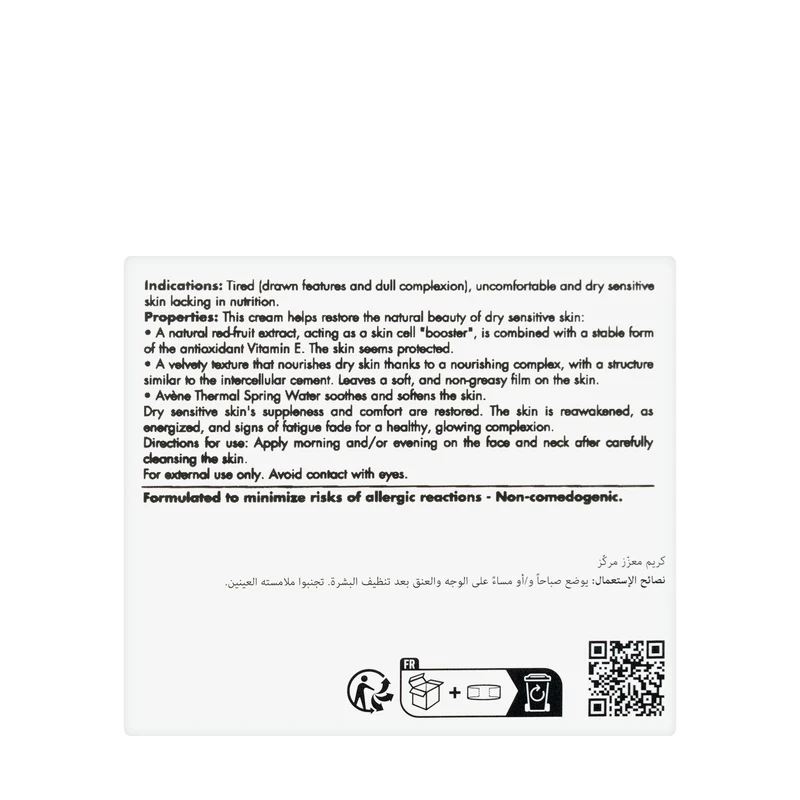 Indications: Tired (drawn features and dull complexion), uncomfortable and dry sensitive skin lacking in nutrition.
Properties: This cream helps restore the natural beauty of dry sensitive skin:
• A natural red-fruit extract, acting as a skin cell "booster", is combined with a stable form of the antioxidant Vitamin E. The skin seems protected.
• A velvety texture that nourishes dry skin thanks to a nourishing complex, with a structure similar to the intercellular cement. Leaves a soft, and non-greasy film on the skin.
• Avène Thermal Spring Water soothes and softens the skin.
Dry sensitive skin's suppleness and comfort are restored. The skin is reawakened, as energized, and signs of fatigue fade for a healthy, glowing complexion.
Directions for use: Apply morning and/or evening on the face and neck after carefully cleansing the skin.
For external use only. Avoid contact with eyes.

Formulated to minimize risks of allergic reactions - Non-comedogenic.

كريم معزّز مركّز
نصائح الإستعمال: يوضع صباحاً و/أو مساءً على الوجه والعنق بعد تنظيف البشرة. تجنبوا ملامسته العينين.

FR